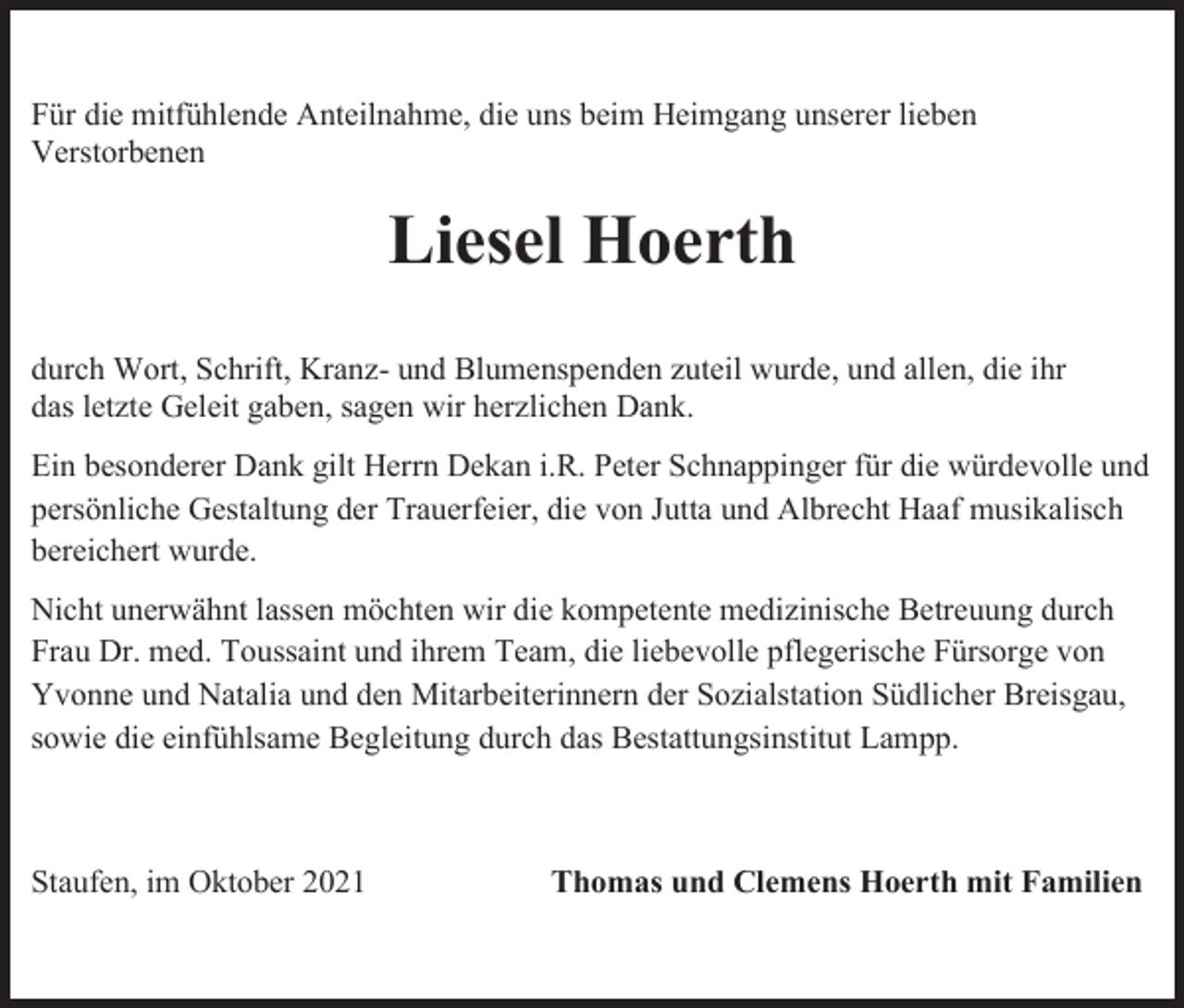 Für die mitfühlende Anteilnahme, die uns beim Heimgang unserer lieben Verstorbenen

Liesel Hoerth

durch Wort, Schrift, Kranz- und Blumenspenden zuteil wurde, und allen, die ihr das letzte Geleit gaben, sagen wir herzlichen Dank.

Ein besonderer Dank gilt Herrn Dekan i.R. Peter Schnappinger für die würdevolle und persönliche Gestaltung der Trauerfeier, die von Jutta und Albrecht Haaf musikalisch bereichert wurde.

Nicht unerwähnt lassen möchten wir die kompetente medizinische Betreuung durch Frau Dr. med. Toussaint und ihrem Team, die liebevolle pflegerische Fürsorge von Yvonne und Natalia und den Mitarbeiterinnern der Sozialstation Südlicher Breisgau, sowie die einfühlsame Begleitung durch das Bestattungsinstitut Lampp.

Staufen, im Oktober 2021

Thomas und Clemens Hoerth mit Familien